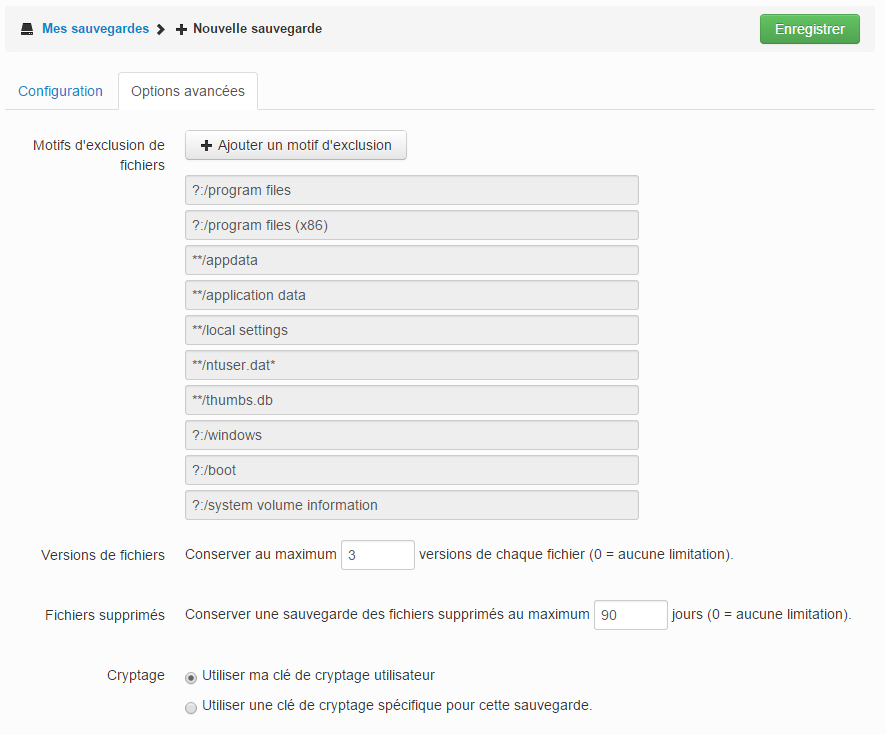 Mes sauvegardes > + Nouvelle sauvegarde

Enregistrer

Configuration

Options avancées

Motifs d'exclusion de fichiers

+ Ajouter un motif d'exclusion

?:/program files

?:/program files (x86)

**/appdata

**/application data

**/local settings

**/ntuser.dat*

**/thumbs.db

?:/windows

?:/boot

?:/system volume information

Versions de fichiers

Conserver au maximum 3 versions de chaque fichier (0 = aucune limitation).

Fichiers supprimés

Conserver une sauvegarde des fichiers supprimés au maximum 90 jours (0 = aucune limitation).

Cryptage

Utiliser ma clé de cryptage utilisateur

Utiliser une clé de cryptage spécifique pour cette sauvegarde.